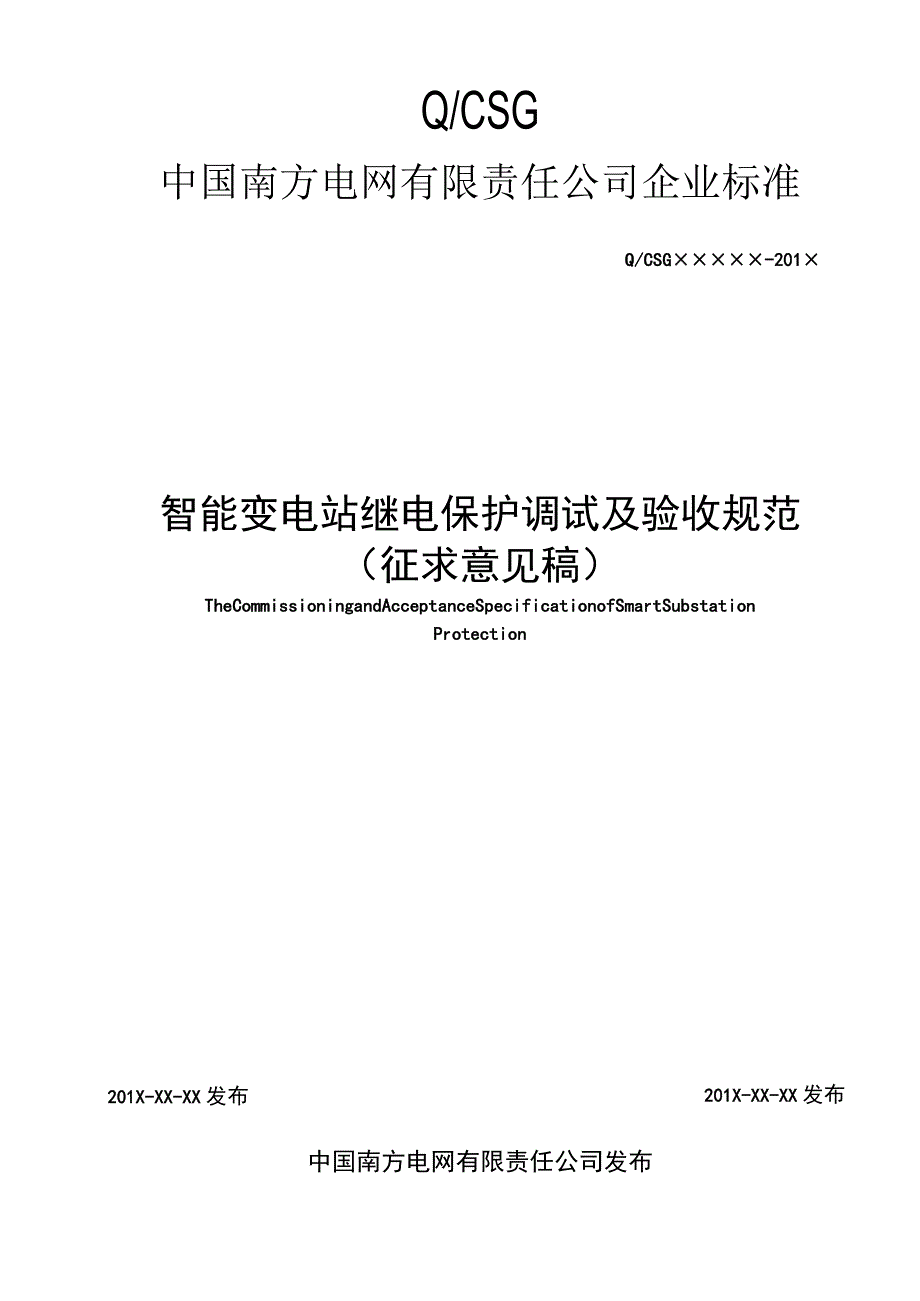 Q/CSG

中国南方电网有限责任公司企业标准

Q/CSG×××××-201×

智能变电站继电保护调试及验收规范

（征求意见稿）

TheCommissioningandAcceptanceSpecificationofSmartSubstation Protection

201X-XX-XX 发布

201X-XX-XX 发布

中国南方电网有限责任公司发布